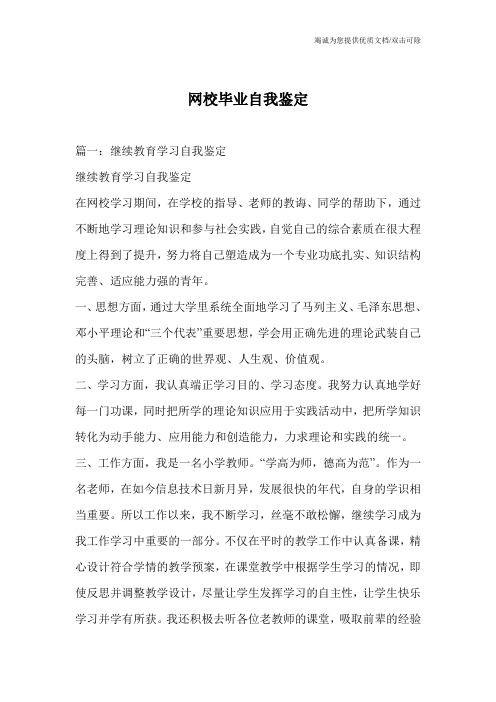 竭诚为您提供优质文档/双击可除

网校毕业自我鉴定

篇一：继续教育学习自我鉴定

继续教育学习自我鉴定

在网校学习期间，在学校的指导、老师的教诲、同学的帮助下，通过不断地学习理论知识和参与社会实践，自觉自己的综合素质在很大程度上得到了提升，努力将自己塑造成为一个专业功底扎实、知识结构完善、适应能力强的青年。

一、思想方面，通过大学里系统全面地学习了马列主义、毛泽东思想、邓小平理论和“三个代表”重要思想，学会用正确先进的理论武装自己的头脑，树立了正确的世界观、人生观、价值观。

二、学习方面，我认真端正学习目的、学习态度。我努力认真地学好每一门功课，同时把所学的理论知识应用于实践活动中，把所学知识转化为动手能力、应用能力和创造能力，力求理论和实践的统一。

三、工作方面，我是一名小学教师。“学高为师，德高为范”。作为一名老师，在如今信息技术日新月异，发展很快的年代，自身的学识相当重要。所以工作以来，我不断学习，丝毫不敢松懈，继续学习成为我工作学习中重要的一部分。不仅在平时的教学工作中认真备课，精心设计符合学情的教学预案，在课堂教学中根据学生学习的情况，即使反思并调整教学设计，尽量让学生发挥学习的自主性，让学生快乐学习并学有所获。我还积极去听各位老教师的课堂，吸取前辈的经验